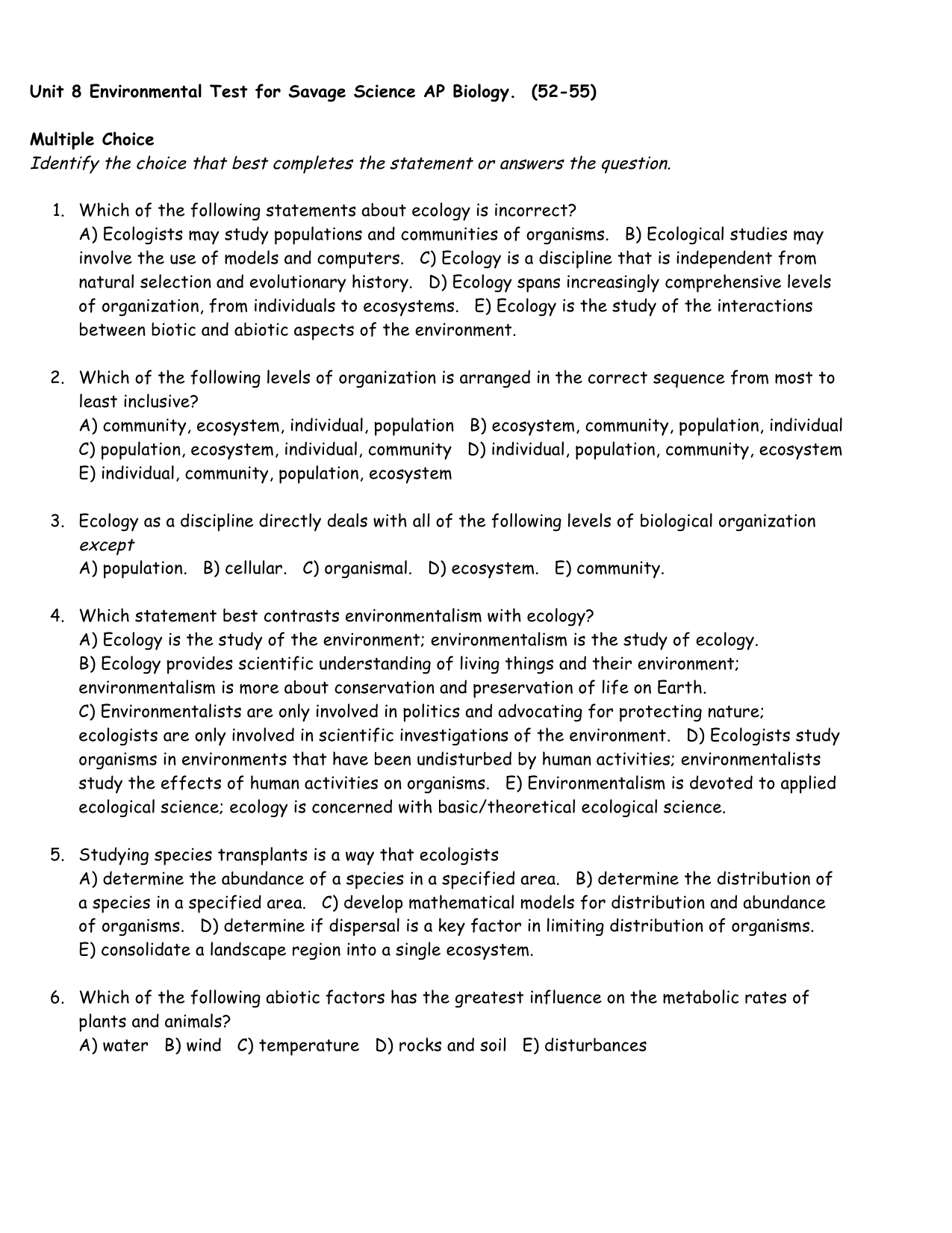 Unit 8 Environmental Test for Savage Science AP Biology. (52-55)

Multiple Choice
Identify the choice that best completes the statement or answers the question.

1. Which of the following statements about ecology is incorrect?
A) Ecologists may study populations and communities of organisms. B) Ecological studies may involve the use of models and computers. C) Ecology is a discipline that is independent from natural selection and evolutionary history. D) Ecology spans increasingly comprehensive levels of organization, from individuals to ecosystems. E) Ecology is the study of the interactions between biotic and abiotic aspects of the environment.

2. Which of the following levels of organization is arranged in the correct sequence from most to least inclusive?
A) community, ecosystem, individual, population B) ecosystem, community, population, individual C) population, ecosystem, individual, community D) individual, population, community, ecosystem E) individual, community, population, ecosystem

3. Ecology as a discipline directly deals with all of the following levels of biological organization except
A) population. B) cellular. C) organismal. D) ecosystem. E) community.

4. Which statement best contrasts environmentalism with ecology?
A) Ecology is the study of the environment; environmentalism is the study of ecology.
B) Ecology provides scientific understanding of living things and their environment; environmentalism is more about conservation and preservation of life on Earth.
C) Environmentalists are only involved in politics and advocating for protecting nature; ecologists are only involved in scientific investigations of the environment. D) Ecologists study organisms in environments that have been undisturbed by human activities; environmentalists study the effects of human activities on organisms. E) Environmentalism is devoted to applied ecological science; ecology is concerned with basic/theoretical ecological science.

5. Studying species transplants is a way that ecologists
A) determine the abundance of a species in a specified area. B) determine the distribution of a species in a specified area. C) develop mathematical models for distribution and abundance of organisms. D) determine if dispersal is a key factor in limiting distribution of organisms. E) consolidate a landscape region into a single ecosystem.

6. Which of the following abiotic factors has the greatest influence on the metabolic rates of plants and animals?
A) water B) wind C) temperature D) rocks and soil E) disturbances